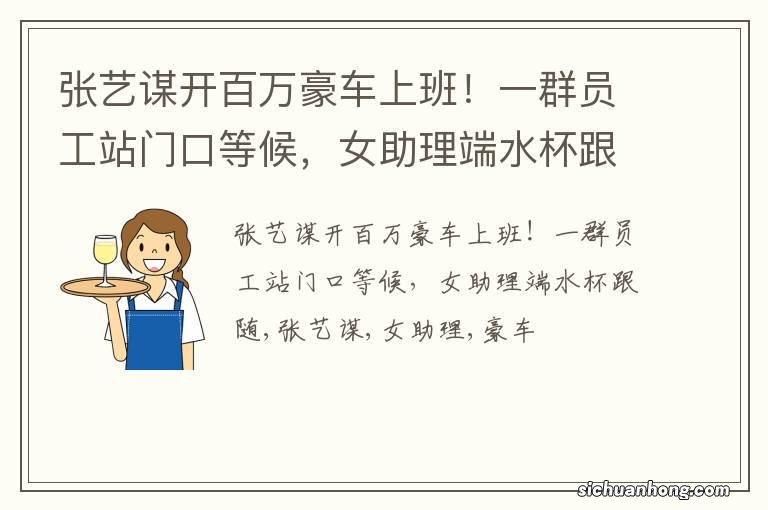 张艺谋开百万豪车上班！一群员工站门口等候，女助理端水杯跟

张艺谋开百万豪车上班！一群员工站门口等候，女助理端水杯跟随,张艺谋,女助理,豪车

sichuanhong.com